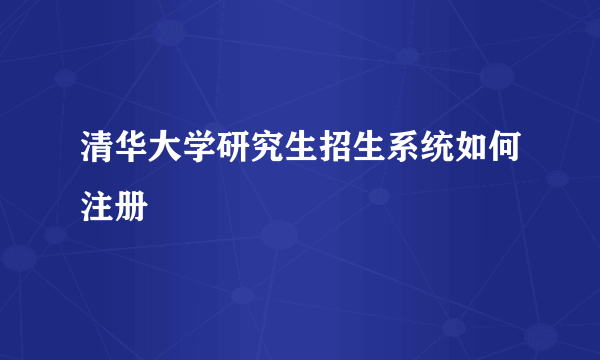 清华大学研究生招生系统如何注册